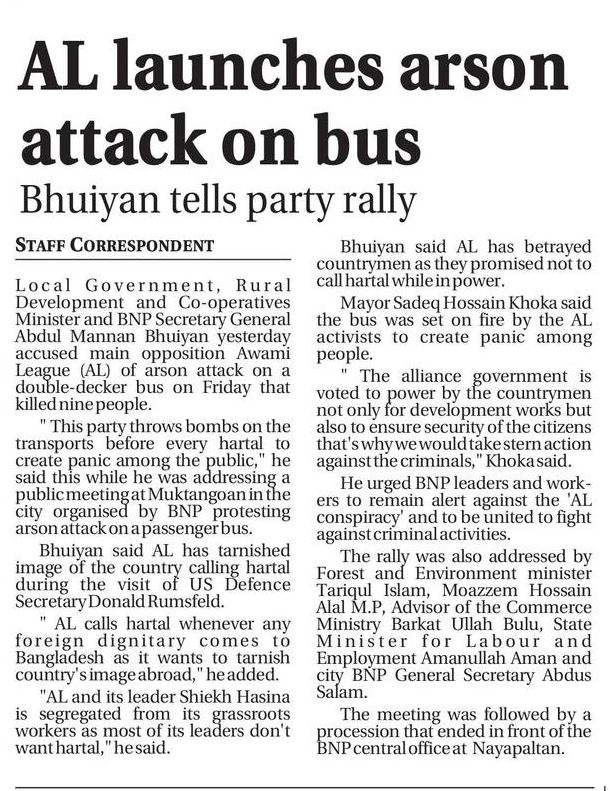 AL launches arson attack on bus

Bhuiyan tells party rally

STAFF CORRESPONDENT

Local Government, Rural Development and Co-operatives Minister and BNP Secretary General Abdul Mannan Bhuiyan yesterday accused main opposition Awami League (AL) of arson attack on a double-decker bus on Friday that killed nine people.

" This party throws bombs on the transports before every hartal to create panic among the public," he said this while he was addressing a public meeting at Muktangoan in the city organised by BNP protesting arson attack on a passenger bus.

Bhuiyan said AL has tarnished image of the country calling hartal during the visit of US Defence Secretary Donald Rumsfeld.

" AL calls hartal whenever any foreign dignitary comes to Bangladesh as it wants to tarnish country's image abroad," he added.

"AL and its leader Shiekh Hasina is segregated from its grassroots workers as most of its leaders don't want hartal," he said.

Bhuiyan said AL has betrayed countrymen as they promised not to call hartal while in power.

Mayor Sadeq Hossain Khoka said the bus was set on fire by the AL activists to create panic among people.

" The alliance government is voted to power by the countrymen not only for development works but also to ensure security of the citizens that's why we would take stern action against the criminals," Khoka said.

He urged BNP leaders and workers to remain alert against the 'AL conspiracy' and to be united to fight against criminal activities.

The rally was also addressed by Forest and Environment minister Tariqul Islam, Moazzem Hossain Alal M.P, Advisor of the Commerce Ministry Barkat Ullah Bulu, State Minister for Labour and Employment Amanullah Aman and city BNP General Secretary Abdus Salam.

The meeting was followed by a procession that ended in front of the BNP central office at Nayapaltan.